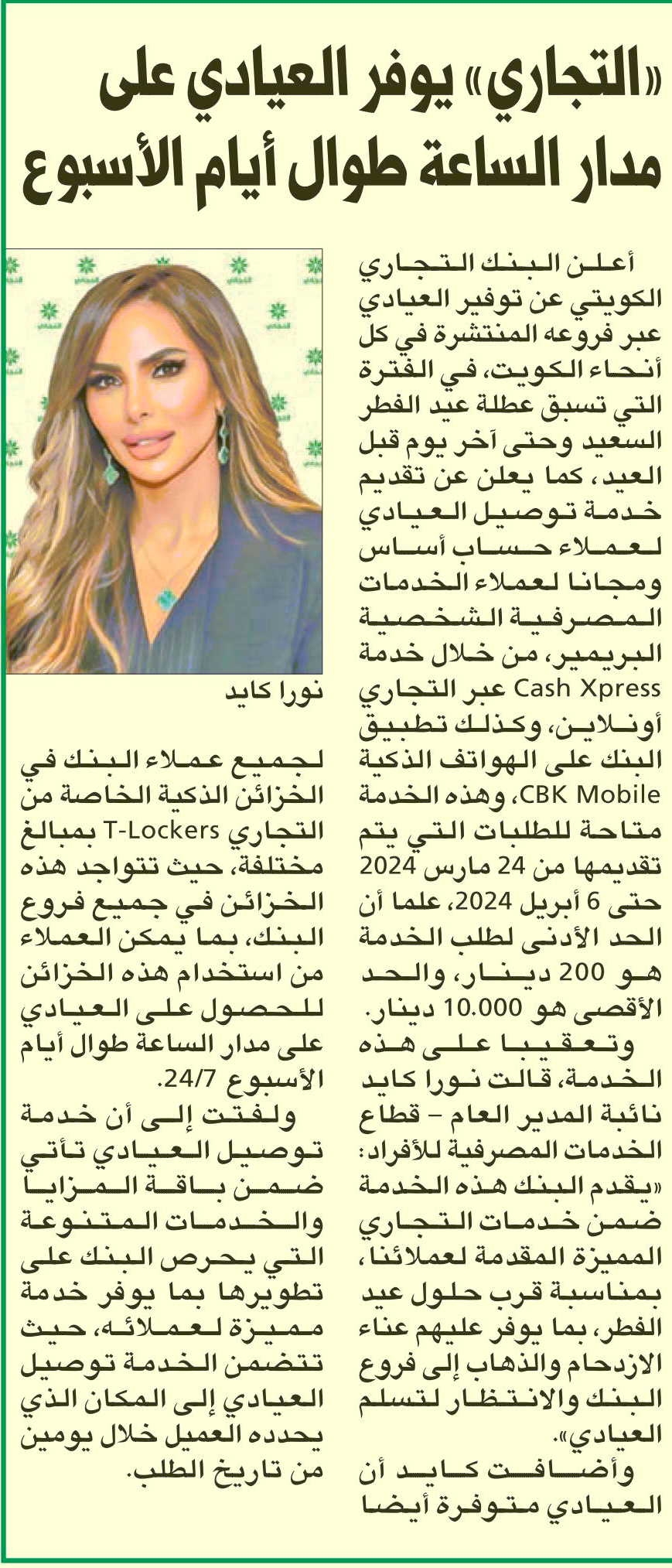 «التجاري» يوفر العيادي على مدار الساعة طوال أيام الأسبوع

أعلن البنك التجاري الكويتي عن توفير العيادي عبر فروعه المنتشرة في كل أنحاء الكويت، في الفترة التي تسبق عطلة عيد الفطر السعيد وحتى آخر يوم قبل العيد، كما يعلن عن تقديم خدمة توصيل العيادي لعملاء حساب أساس ومجانا لعملاء الخدمات المصرفية الشخصية البريمير، من خلال خدمة Cash Xpress عبر التجاري أونلاين، وكذلك تطبيق البنك على الهواتف الذكية CBK Mobile، وهذه الخدمة متاحة للطلبات التي يتم تقديمها من 24 مارس 2024 حتى 6 أبريل 2024، علما أن الحد الأدنى لطلب الخدمة هو 200 دينار، والحد الأقصى هو 10.000 دينار.

وتعقيبا على هذه الخدمة، قالت نورا كايد نائبة المدير العام – قطاع الخدمات المصرفية للأفراد: «يقدم البنك هذه الخدمة ضمن خدمات التجاري المميزة المقدمة لعملائنا، بمناسبة قرب حلول عيد الفطر، بما يوفر عليهم عناء الازدحام والذهاب إلى فروع البنك والانتظار لتسلم العيادي».

وأضافت كايد أن العيادي متوفرة أيضا

نورا كايد

لجميع عملاء البنك في الخزائن الذكية الخاصة من التجاري T-Lockers بمبالغ مختلفة، حيث تتواجد هذه الخزائن في جميع فروع البنك، بما يمكن العملاء من استخدام هذه الخزائن للحصول على العيادي على مدار الساعة طوال أيام الأسبوع 24/7.

ولفتت إلى أن خدمة توصيل العيادي تأتي ضمن باقة المزايا والخدمات المتنوعة التي يحرص البنك على تطويرها بما يوفر خدمة مميزة لعملائه، حيث تتضمن الخدمة توصيل العيادي إلى المكان الذي يحدده العميل خلال يومين من تاريخ الطلب.